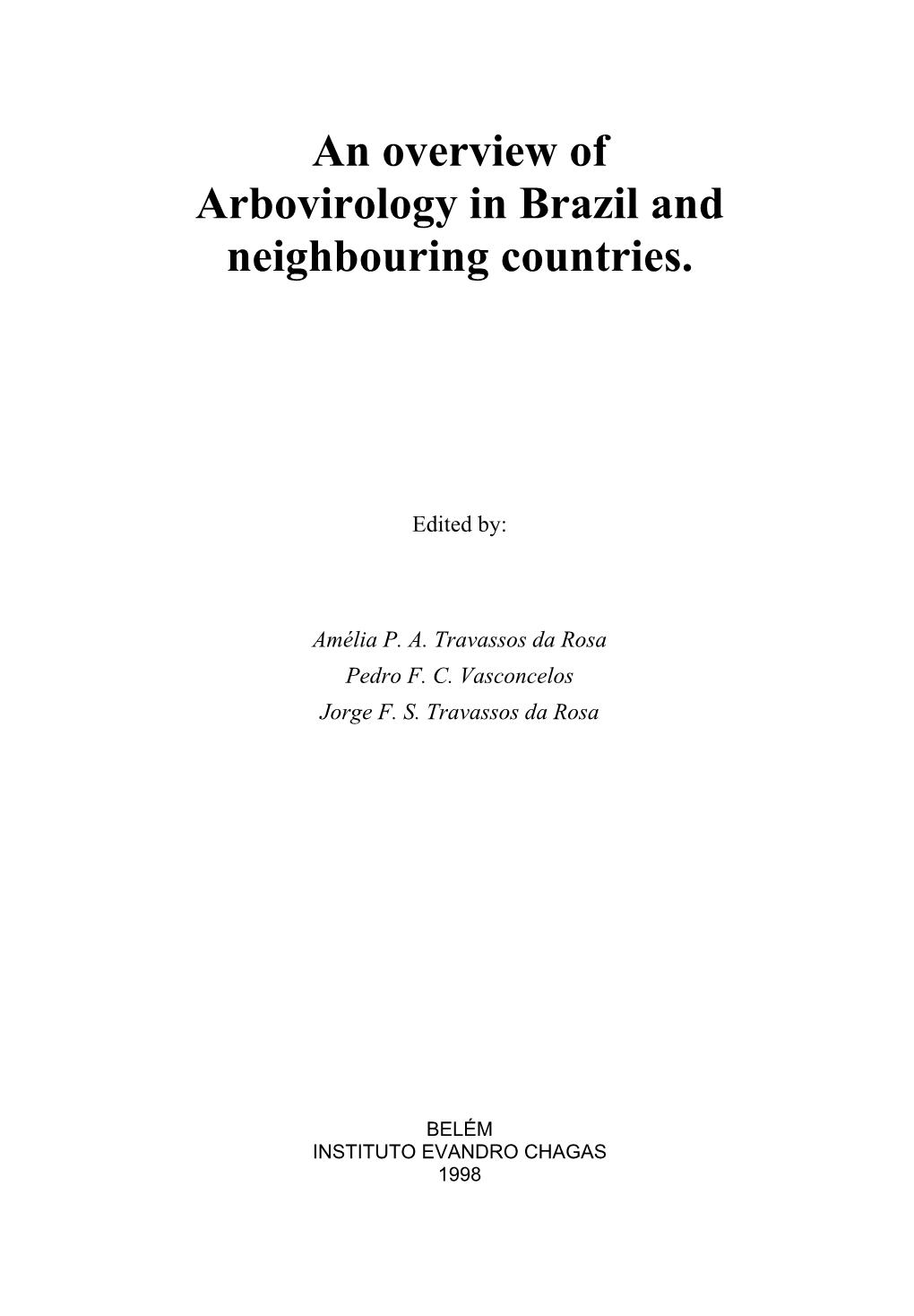 An overview of Arbovirology in Brazil and neighbouring countries.

Edited by:

Amélia P. A. Travassos da Rosa
Pedro F. C. Vasconcelos
Jorge F. S. Travassos da Rosa

BELÉM
INSTITUTO EVANDRO CHAGAS
1998